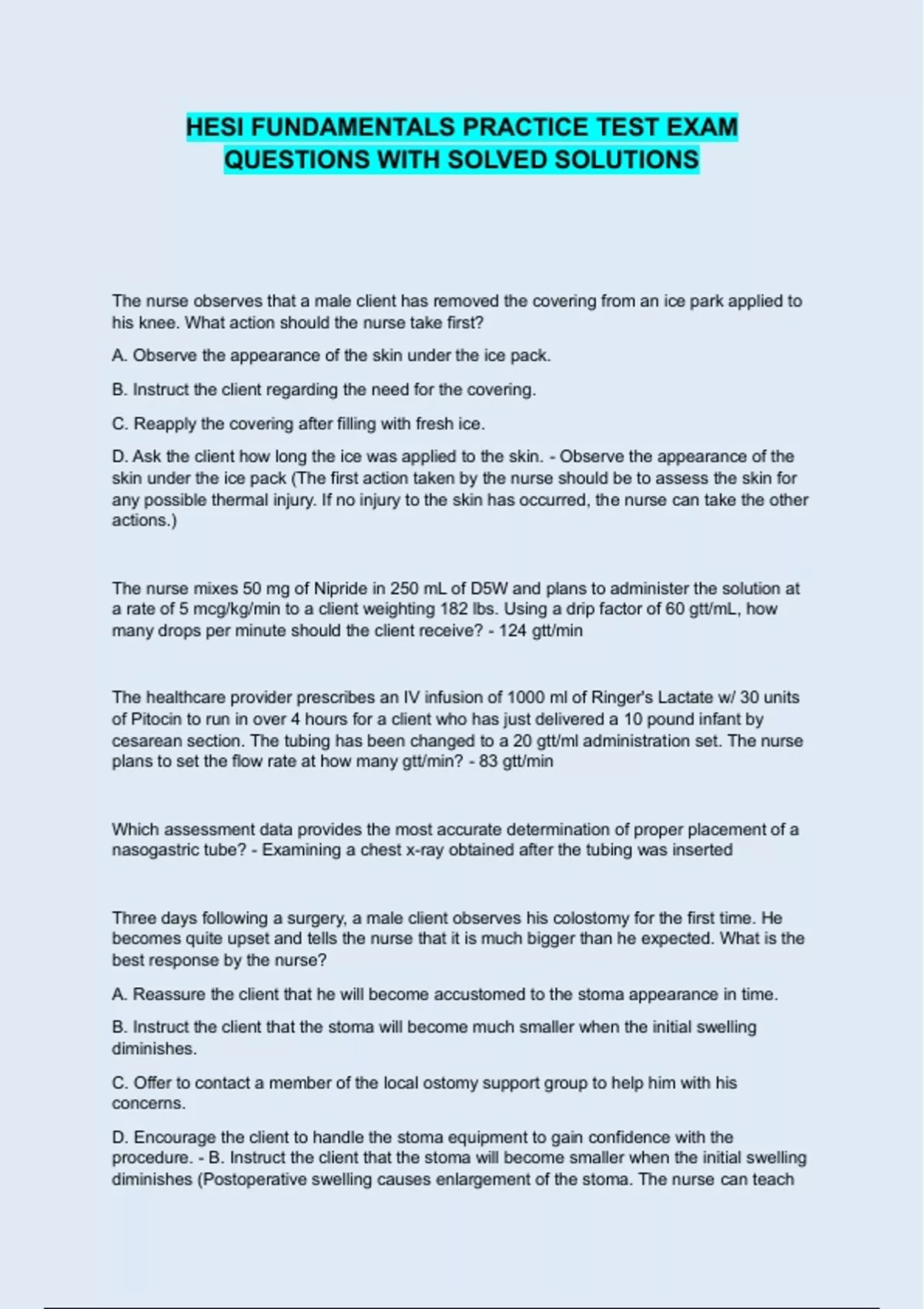 HESI FUNDAMENTALS PRACTICE TEST EXAM QUESTIONS WITH SOLVED SOLUTIONS

The nurse observes that a male client has removed the covering from an ice park applied to his knee. What action should the nurse take first?

A. Observe the appearance of the skin under the ice pack.

B. Instruct the client regarding the need for the covering.

C. Reapply the covering after filling with fresh ice.

D. Ask the client how long the ice was applied to the skin. - Observe the appearance of the skin under the ice pack (The first action taken by the nurse should be to assess the skin for any possible thermal injury. If no injury to the skin has occurred, the nurse can take the other actions.)

The nurse mixes 50 mg of Nipride in 250 mL of D5W and plans to administer the solution at a rate of 5 mcg/kg/min to a client weighting 182 lbs. Using a drip factor of 60 gtt/mL, how many drops per minute should the client receive? - 124 gtt/min

The healthcare provider prescribes an IV infusion of 1000 ml of Ringer's Lactate w/ 30 units of Pitocin to run in over 4 hours for a client who has just delivered a 10 pound infant by cesarean section. The tubing has been changed to a 20 gtt/ml administration set. The nurse plans to set the flow rate at how many gtt/min? - 83 gtt/min

Which assessment data provides the most accurate determination of proper placement of a nasogastric tube? - Examining a chest x-ray obtained after the tubing was inserted

Three days following a surgery, a male client observes his colostomy for the first time. He becomes quite upset and tells the nurse that it is much bigger than he expected. What is the best response by the nurse?

A. Reassure the client that he will become accustomed to the stoma appearance in time.

B. Instruct the client that the stoma will become much smaller when the initial swelling diminishes.

C. Offer to contact a member of the local ostomy support group to help him with his concerns.

D. Encourage the client to handle the stoma equipment to gain confidence with the procedure. - B. Instruct the client that the stoma will become smaller when the initial swelling diminishes (Postoperative swelling causes enlargement of the stoma. The nurse can teach